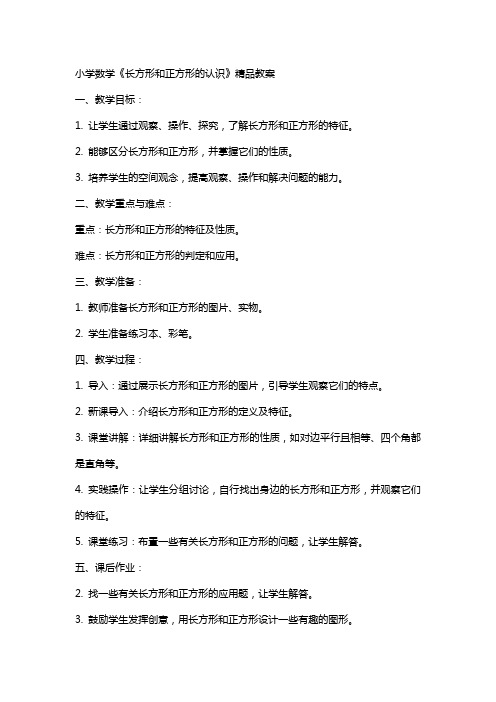 小学数学《长方形和正方形的认识》精品教案

一、教学目标：

1. 让学生通过观察、操作、探究，了解长方形和正方形的特征。

2. 能够区分长方形和正方形，并掌握它们的性质。

3. 培养学生的空间观念，提高观察、操作和解决问题的能力。

二、教学重点与难点：

重点：长方形和正方形的特征及性质。

难点：长方形和正方形的判定和应用。

三、教学准备：

1. 教师准备长方形和正方形的图片、实物。

2. 学生准备练习本、彩笔。

四、教学过程：

1. 导入：通过展示长方形和正方形的图片，引导学生观察它们的特点。

2. 新课导入：介绍长方形和正方形的定义及特征。

3. 课堂讲解：详细讲解长方形和正方形的性质，如对边平行且相等、四个角都是直角等。

4. 实践操作：让学生分组讨论，自行找出身边的长方形和正方形，并观察它们的特征。

5. 课堂练习：布置一些有关长方形和正方形的问题，让学生解答。

五、课后作业：

2. 找一些有关长方形和正方形的应用题，让学生解答。

3. 鼓励学生发挥创意，用长方形和正方形设计一些有趣的图形。